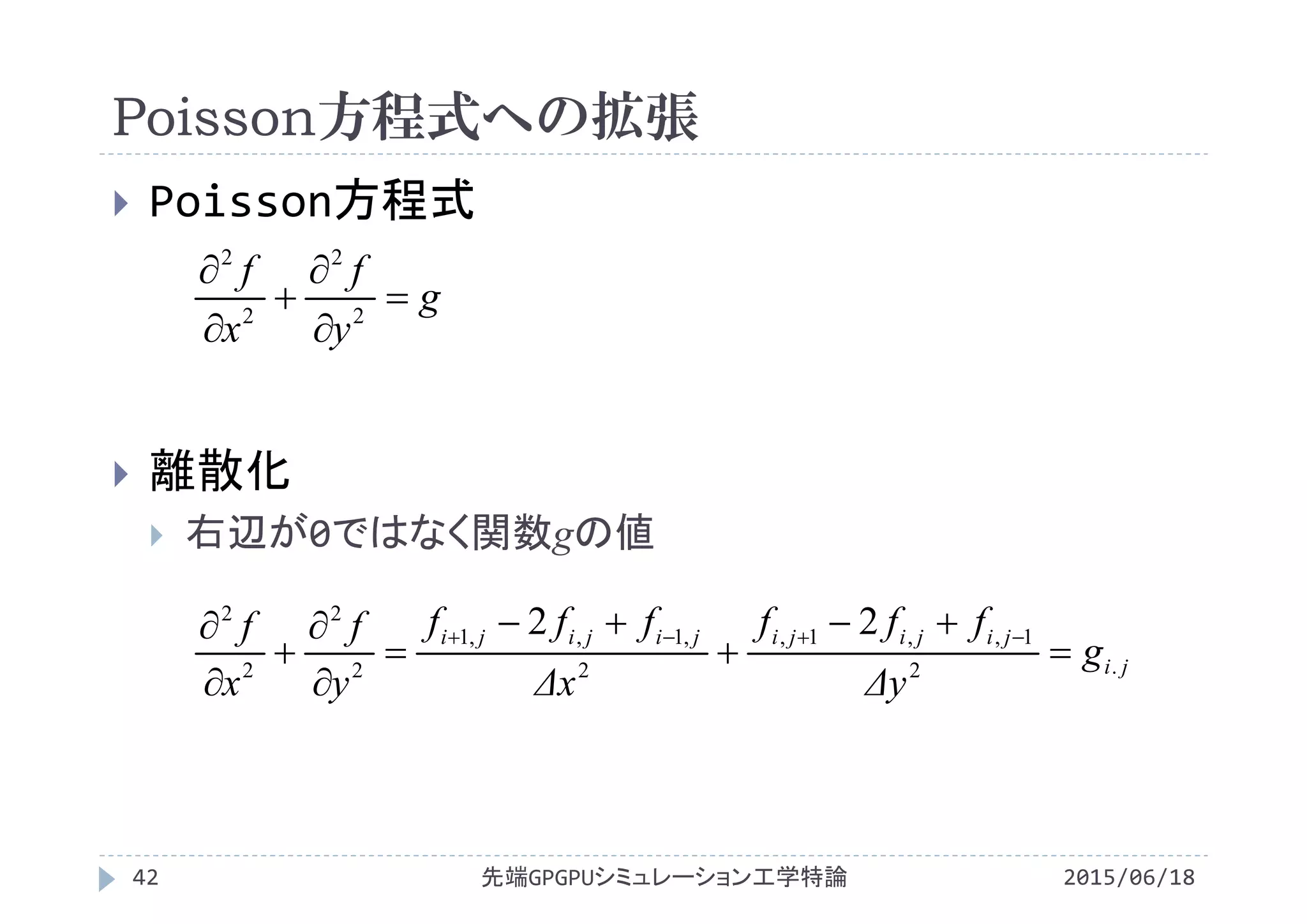 Poisson方程式への拡張

Poisson方程式

$\frac{\partial^2 f}{\partial x^2} + \frac{\partial^2 f}{\partial y^2} = g$

離散化

右辺が0ではなく関数$g$の値

$\frac{\partial^2 f}{\partial x^2} + \frac{\partial^2 f}{\partial y^2} = \frac{f_{i+1,j} - 2f_{i,j} + f_{i-1,j}}{\Delta x^2} + \frac{f_{i,j+1} - 2f_{i,j} + f_{i,j-1}}{\Delta y^2} = g_{i.j}$

42 先端GPGPUシミュレーション工学特論 2015/06/18